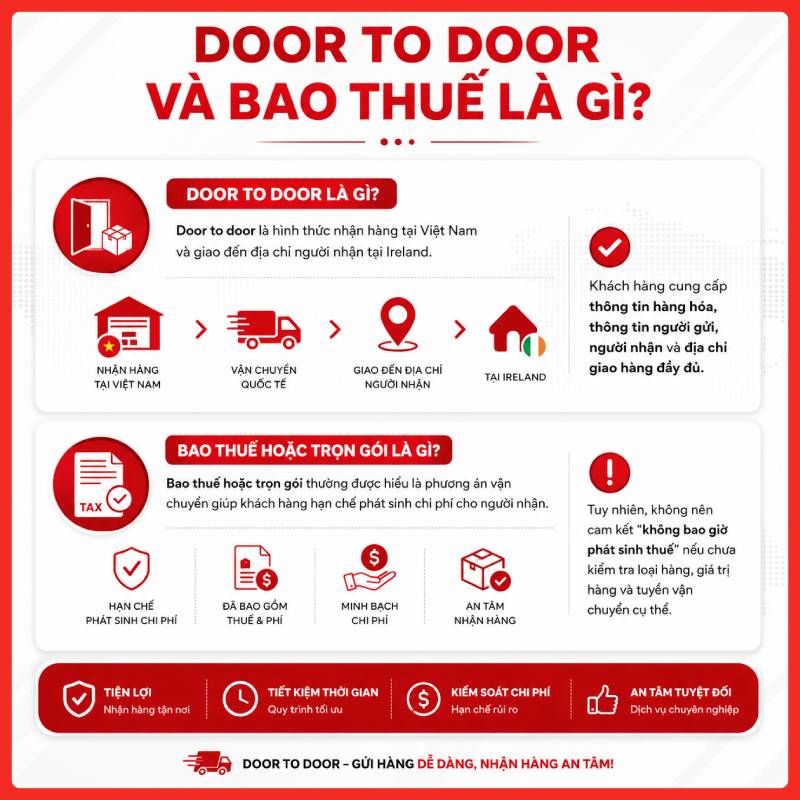 DOOR TO DOOR VÀ BAO THUẾ LÀ GÌ?

DOOR TO DOOR LÀ GÌ?

Door to door là hình thức nhận hàng tại Việt Nam và giao đến địa chỉ người nhận tại Ireland.

NHẬN HÀNG TẠI VIỆT NAM

VẬN CHUYỂN QUỐC TẾ

GIAO ĐẾN ĐỊA CHỈ NGƯỜI NHẬN

TẠI IRELAND

Khách hàng cung cấp thông tin hàng hóa, thông tin người gửi, người nhận và địa chỉ giao hàng đầy đủ.

BAO THUẾ HOẶC TRỌN GÓI LÀ GÌ?

TAX

Bao thuế hoặc trọn gói thường được hiểu là phương án vận chuyển giúp khách hàng hạn chế phát sinh chi phí cho người nhận.

HẠN CHẾ PHÁT SINH CHI PHÍ

ĐÃ BAO GỒM THUẾ & PHÍ

MINH BẠCH CHI PHÍ

AN TÂM NHẬN HÀNG

Tuy nhiên, không nên cam kết "không bao giờ phát sinh thuế" nếu chưa kiểm tra loại hàng, giá trị hàng và tuyến vận chuyển cụ thể.

TIỆN LỢI
Nhận hàng tận nơi

TIẾT KIỆM THỜI GIAN
Quy trình tối ưu

KIỂM SOÁT CHI PHÍ
Hạn chế rủi ro

AN TÂM TUYỆT ĐỐI
Dịch vụ chuyên nghiệp

DOOR TO DOOR – GỬI HÀNG DỄ DÀNG, NHẬN HÀNG AN TÂM!